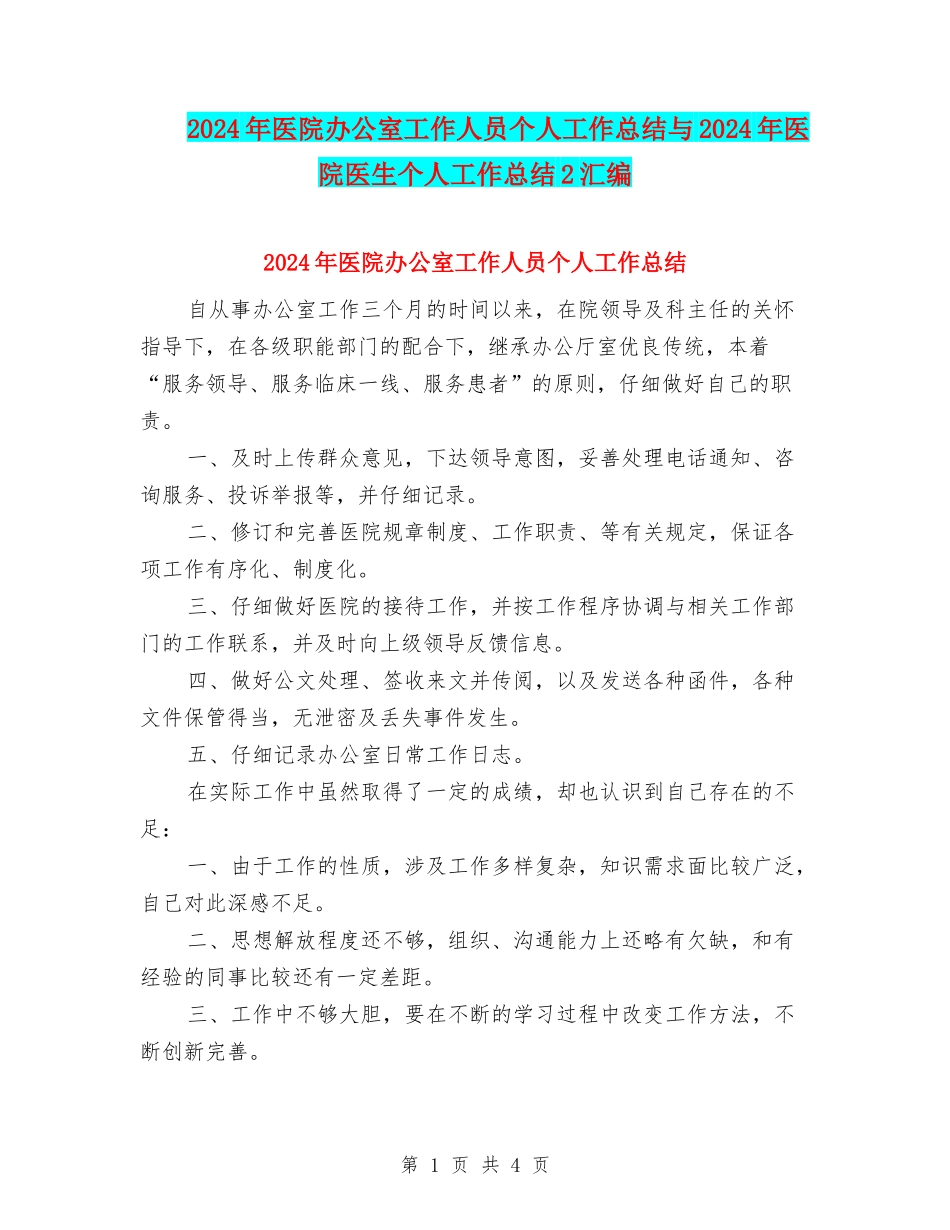 2024年医院办公室工作人员个人工作总结与2024年医院医生个人工作总结2汇编

2024年医院办公室工作人员个人工作总结

自从事办公室工作三个月的时间以来，在院领导及科主任的关怀指导下，在各级职能部门的配合下，继承办公厅室优良传统，本着“服务领导、服务临床一线、服务患者”的原则，仔细做好自己的职责。

一、及时上传群众意见，下达领导意图，妥善处理电话通知、咨询服务、投诉举报等，并仔细记录。

二、修订和完善医院规章制度、工作职责、等有关规定，保证各项工作有序化、制度化。

三、仔细做好医院的接待工作，并按工作程序协调与相关工作部门的工作联系，并及时向上级领导反馈信息。

四、做好公文处理、签收来文并传阅，以及发送各种函件，各种文件保管得当，无泄密及丢失事件发生。

五、仔细记录办公室日常工作日志。

在实际工作中虽然取得了一定的成绩，却也认识到自己存在的不足：

一、由于工作的性质，涉及工作多样复杂，知识需求面比较广泛，自己对此深感不足。

二、思想解放程度还不够，组织、沟通能力上还略有欠缺，和有经验的同事比较还有一定差距。

三、工作中不够大胆，要在不断的学习过程中改变工作方法，不断创新完善。

第 1 页 共 4 页